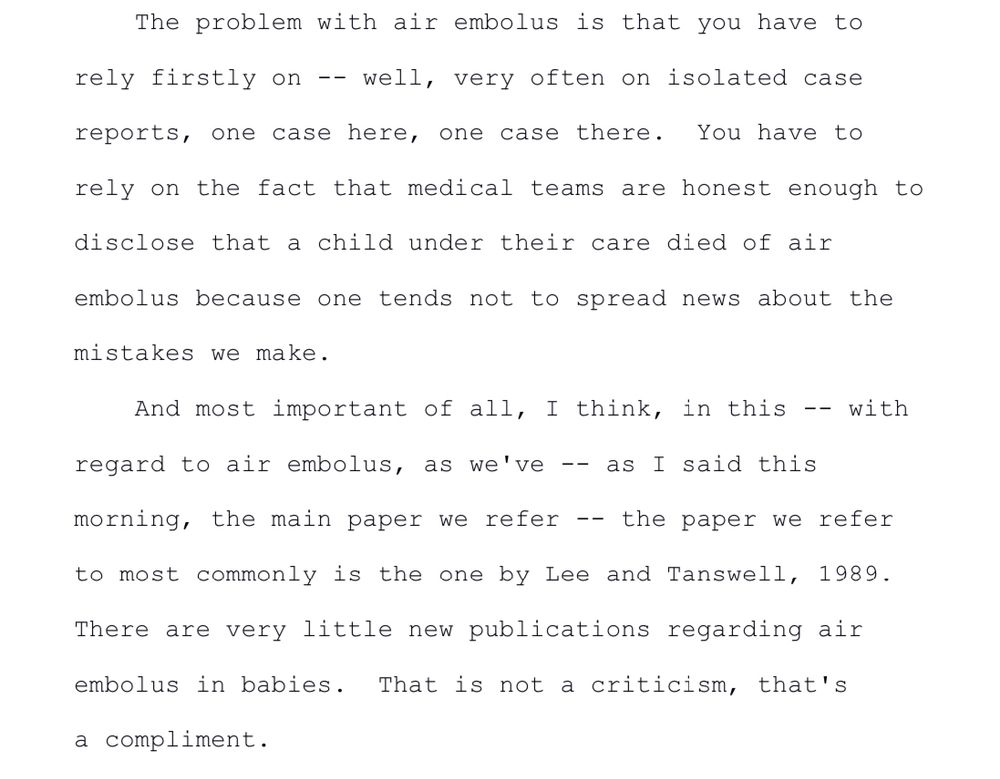 The problem with air embolus is that you have to rely firstly on -- well, very often on isolated case reports, one case here, one case there. You have to rely on the fact that medical teams are honest enough to disclose that a child under their care died of air embolus because one tends not to spread news about the mistakes we make.

And most important of all, I think, in this -- with regard to air embolus, as we've -- as I said this morning, the main paper we refer -- the paper we refer to most commonly is the one by Lee and Tanswell, 1989. There are very little new publications regarding air embolus in babies. That is not a criticism, that's a compliment.